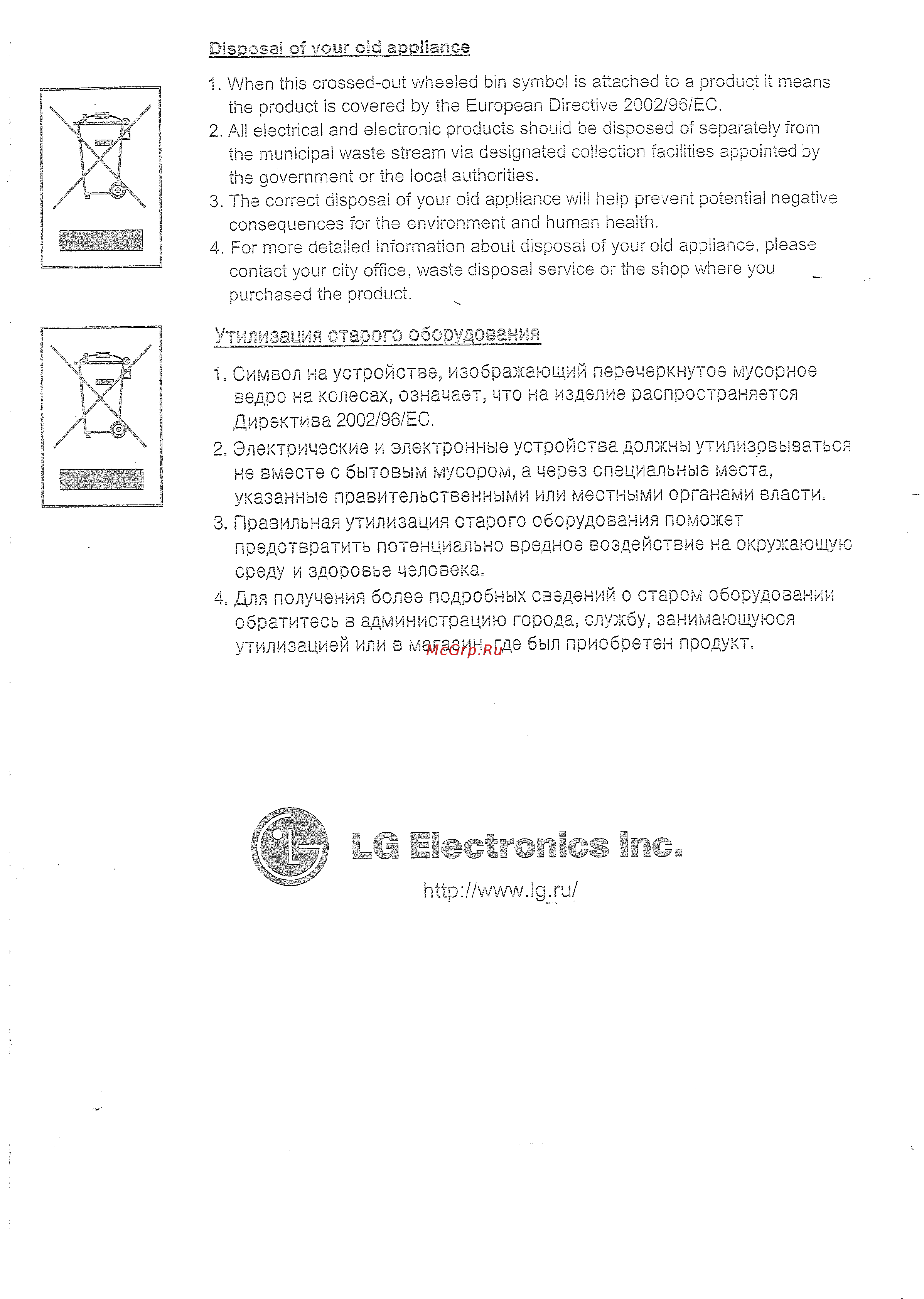 Disposal of your old appliance

1. When this crossed-out wheeled bin symbol is attached to a product it means the product is covered by the European Directive 2002/96/EC.
2. All electrical and electronic products should be disposed of separately from the municipal waste stream via designated collection facilities appointed by the government or the local authorities.
3. The correct disposal of your old appliance will help prevent potential negative consequences for the environment and human health.
4. For more detailed information about disposal of your old appliance, please contact your city office, waste disposal service or the shop where you purchased the product.

Утилизация старого оборудования

1. Символ на устройстве, изображающий перечеркнутое мусорное ведро на колесах, означает, что на изделие распространяется Директива 2002/96/EC.
2. Электрические и электронные устройства должны утилизовываться не вместе с бытовым мусором, а через специальные места, указанные правительственными или местными органами власти.
3. Правильная утилизация старого оборудования поможет предотвратить потенциально вредное воздействие на окружающую среду и здоровье человека.
4. Для получения более подробных сведений о старом оборудовании обратитесь в администрацию города, службу, занимающуюся утилизацией или в магазин, где был приобретен продукт.

McGrp.Ru

LG Electronics Inc.
http://www.lg.ru/